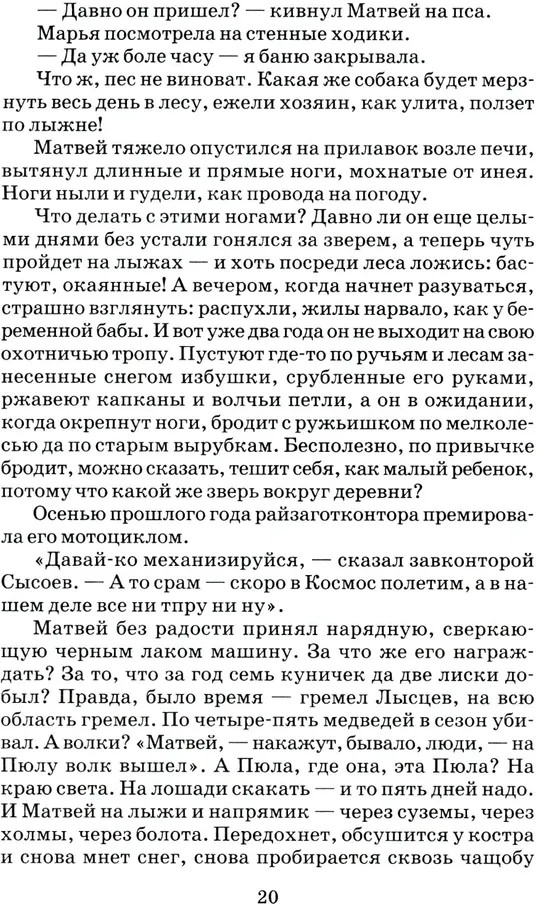 — Давно он пришел? — кивнул Матвей на пса.

Марья посмотрела на стенные ходики.

— Да уж боле часу — я баню закрывала.

Что ж, пес не виноват. Какая же собака будет мерзнуть весь день в лесу, ежели хозяин, как улита, ползет по лыжне!

Матвей тяжело опустился на прилавок возле печи, вытянул длинные и прямые ноги, мохнатые от инея. Ноги ныли и гудели, как провода на погоду.

Что делать с этими ногами? Давно ли он еще целыми днями без устали гонялся за зверем, а теперь чуть пройдет на лыжах — и хоть посреди леса ложись: бастуют, окаянные! А вечером, когда начнет разуваться, страшно взглянуть: распухли, жилы нарвало, как у беременной бабы. И вот уже два года он не выходит на свою охотничью тропу. Пустуют где-то по ручьям и лесам занесенные снегом избушки, срубленные его руками, ржавеют капканы и волчьи петли, а он в ожидании, когда окрепнут ноги, бродит с ружьишком по мелколесью да по старым вырубкам. Бесполезно, по привычке бродит, можно сказать, тешит себя, как малый ребенок, потому что какой же зверь вокруг деревни?

Осенью прошлого года райзаготконтора премировала его мотоциклом.

«Давай-ко механизируйся, — сказал завконторой Сысоев. — А то срам — скоро в Космос полетим, а в нашем деле все ни тпру ни ну».

Матвей без радости принял нарядную, сверкающую черным лаком машину. За что же его награждать? За то, что за год семь куничек да две лиски добыл? Правда, было время — гремел Лысцев, на всю область гремел. По четыре-пять медведей в сезон убивал. А волки? «Матвей, — накажут, бывало, люди, — на Пюлу волк вышел». А Пюла, где она, эта Пюла? На краю света. На лошади скакать — и то пять дней надо. И Матвей на лыжи и напрямик — через суземы, через холмы, через болота. Передохнет, обсушится у костра и снова мнет снег, снова пробирается сквозь чащобу

20